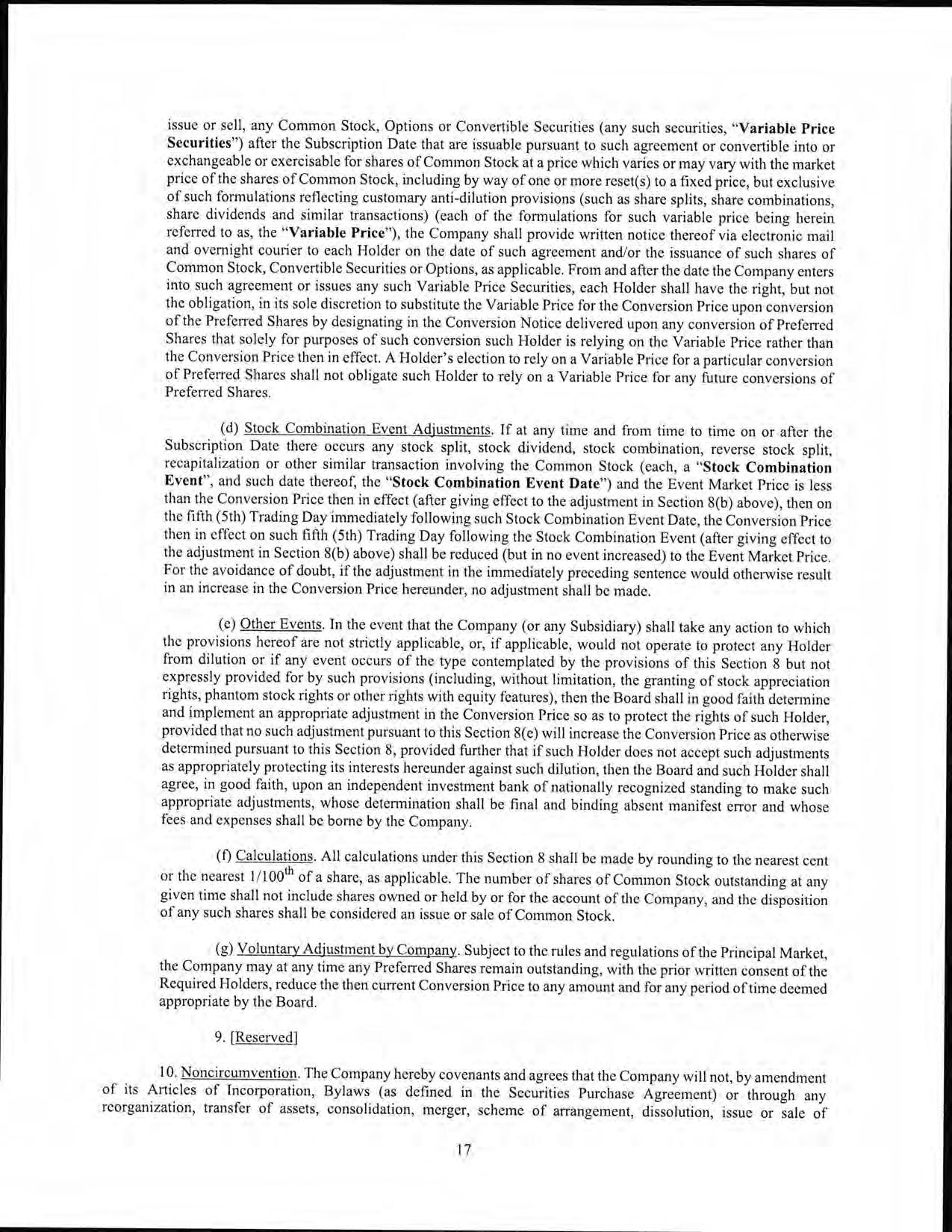 issue or sell, any Common Stock, Options or Convertible Securities (any such securities, "Variable Price Securities") after the Subscription Date that are issuable pursuant to such agreement or convertible into or exchangeable or exercisable for shares of Common Stock at a price which varies or may vary with the market price of the shares of Common Stock, including by way of one or more reset(s) to a fixed price, but exclusive of such formulations reflecting customary anti-dilution provisions (such as share splits, share combinations, share dividends and similar transactions) (each of the formulations for such variable price being herein referred to as, the "Variable Price"), the Company shall provide written notice thereof via electronic mail and overnight courier to each Holder on the date of such agreement and/or the issuance of such shares of Common Stock, Convertible Securities or Options, as applicable. From and after the date the Company enters into such agreement or issues any such Variable Price Securities, each Holder shall have the right, but not the obligation, in its sole discretion to substitute the Variable Price for the Conversion Price upon conversion of the Preferred Shares by designating in the Conversion Notice delivered upon any conversion of Preferred Shares that solely for purposes of such conversion such Holder is relying on the Variable Price rather than the Conversion Price then in effect. A Holder's election to rely on a Variable Price for a particular conversion of Preferred Shares shall not obligate such Holder to rely on a Variable Price for any future conversions of Preferred Shares.

(d) Stock Combination Event Adjustments. If at any time and from time to time on or after the Subscription Date there occurs any stock split, stock dividend, stock combination, reverse stock split, recapitalization or other similar transaction involving the Common Stock (each, a "Stock Combination Event", and such date thereof, the "Stock Combination Event Date") and the Event Market Price is less than the Conversion Price then in effect (after giving effect to the adjustment in Section 8(b) above), then on the fifth (5th) Trading Day immediately following such Stock Combination Event Date, the Conversion Price then in effect on such fifth (5th) Trading Day following the Stock Combination Event (after giving effect to the adjustment in Section 8(b) above) shall be reduced (but in no event increased) to the Event Market Price. For the avoidance of doubt, if the adjustment in the immediately preceding sentence would otherwise result in an increase in the Conversion Price hereunder, no adjustment shall be made.

(e) Other Events. In the event that the Company (or any Subsidiary) shall take any action to which the provisions hereof are not strictly applicable, or, if applicable, would not operate to protect any Holder from dilution or if any event occurs of the type contemplated by the provisions of this Section 8 but not expressly provided for by such provisions (including, without limitation, the granting of stock appreciation rights, phantom stock rights or other rights with equity features), then the Board shall in good faith determine and implement an appropriate adjustment in the Conversion Price so as to protect the rights of such Holder, provided that no such adjustment pursuant to this Section 8(e) will increase the Conversion Price as otherwise determined pursuant to this Section 8, provided further that if such Holder does not accept such adjustments as appropriately protecting its interests hereunder against such dilution, then the Board and such Holder shall agree, in good faith, upon an independent investment bank of nationally recognized standing to make such appropriate adjustments, whose determination shall be final and binding absent manifest error and whose fees and expenses shall be borne by the Company.

(f) Calculations. All calculations under this Section 8 shall be made by rounding to the nearest cent or the nearest $1/100^{th}$ of a share, as applicable. The number of shares of Common Stock outstanding at any given time shall not include shares owned or held by or for the account of the Company, and the disposition of any such shares shall be considered an issue or sale of Common Stock.

(g) Voluntary Adjustment by Company. Subject to the rules and regulations of the Principal Market, the Company may at any time any Preferred Shares remain outstanding, with the prior written consent of the Required Holders, reduce the then current Conversion Price to any amount and for any period of time deemed appropriate by the Board.

9. [Reserved]

10. Noncircumvention. The Company hereby covenants and agrees that the Company will not, by amendment of its Articles of Incorporation, Bylaws (as defined in the Securities Purchase Agreement) or through any reorganization, transfer of assets, consolidation, merger, scheme of arrangement, dissolution, issue or sale of

17